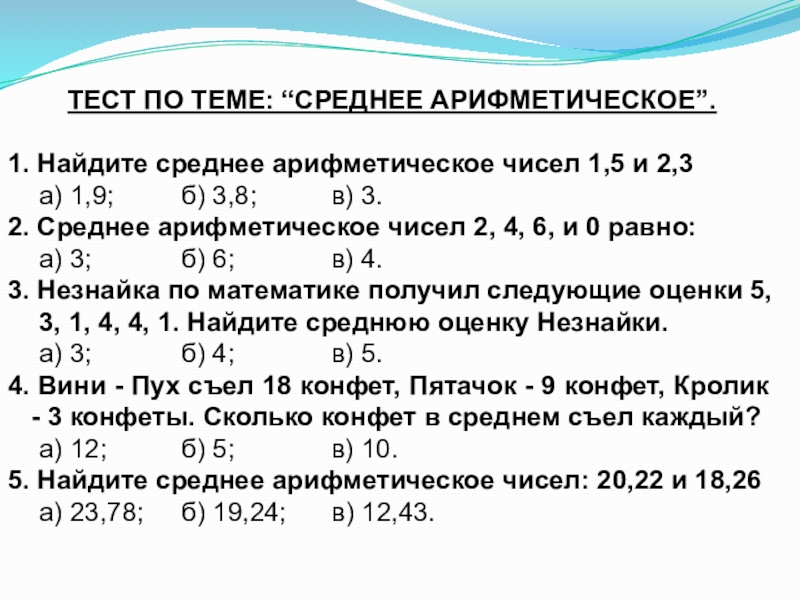 ТЕСТ ПО ТЕМЕ: “СРЕДНЕЕ АРИФМЕТИЧЕСКОЕ”.

1. Найдите среднее арифметическое чисел 1,5 и 2,3
а) 1,9; б) 3,8; в) 3.
2. Среднее арифметическое чисел 2, 4, 6, и 0 равно:
а) 3; б) 6; в) 4.
3. Незнайка по математике получил следующие оценки 5, 3, 1, 4, 4, 1. Найдите среднюю оценку Незнайки.
а) 3; б) 4; в) 5.
4. Вини - Пух съел 18 конфет, Пятачок - 9 конфет, Кролик - 3 конфеты. Сколько конфет в среднем съел каждый?
а) 12; б) 5; в) 10.
5. Найдите среднее арифметическое чисел: 20,22 и 18,26
а) 23,78; б) 19,24; в) 12,43.